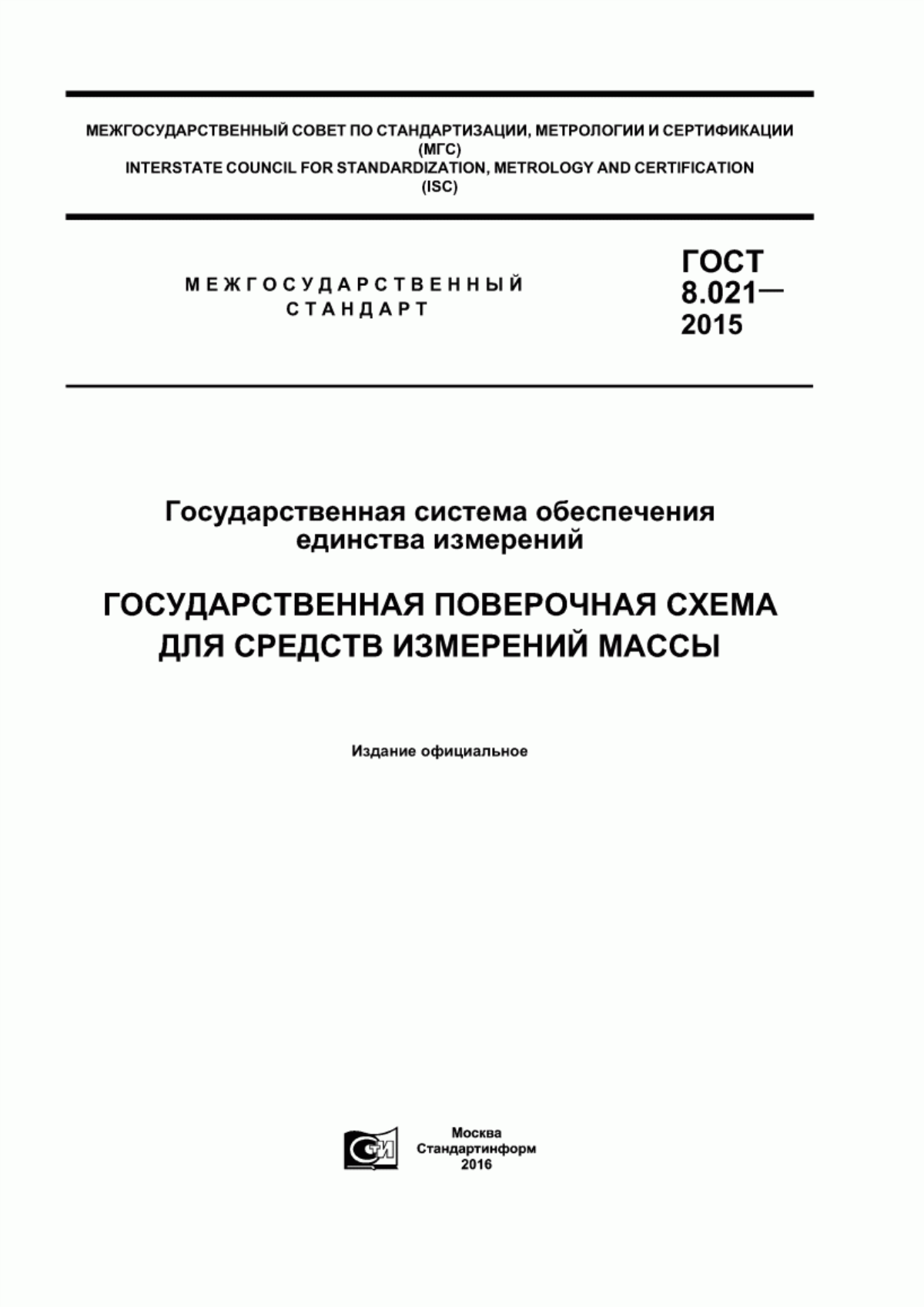 МЕЖГОСУДАРСТВЕННЫЙ СОВЕТ ПО СТАНДАРТИЗАЦИИ, МЕТРОЛОГИИ И СЕРТИФИКАЦИИ (МГС)
INTERSTATE COUNCIL FOR STANDARDIZATION, METROLOGY AND CERTIFICATION (ISC)

МЕЖГОСУДАРСТВЕННЫЙ СТАНДАРТ

ГОСТ 8.021— 2015

Государственная система обеспечения единства измерений

ГОСУДАРСТВЕННАЯ ПОВЕРОЧНАЯ СХЕМА ДЛЯ СРЕДСТВ ИЗМЕРЕНИЙ МАССЫ

Издание официальное

СТИ

Москва
Стандартинформ
2016